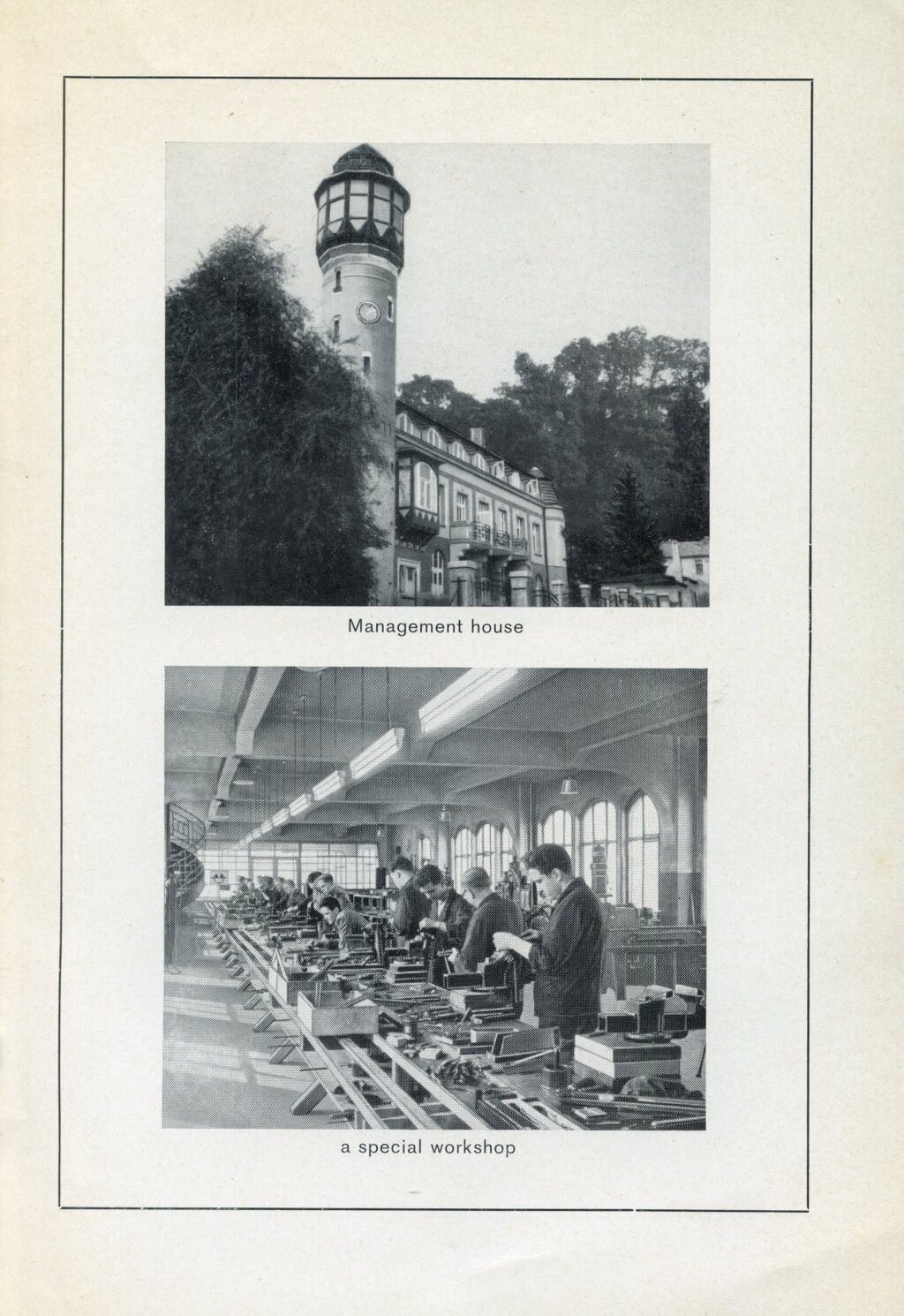 Management house

a special workshop